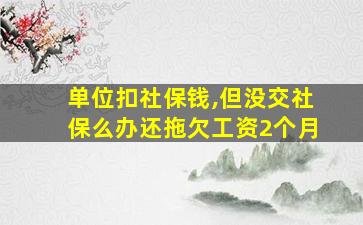 单位扣社保钱,但没交社保么办还拖欠工资2个月